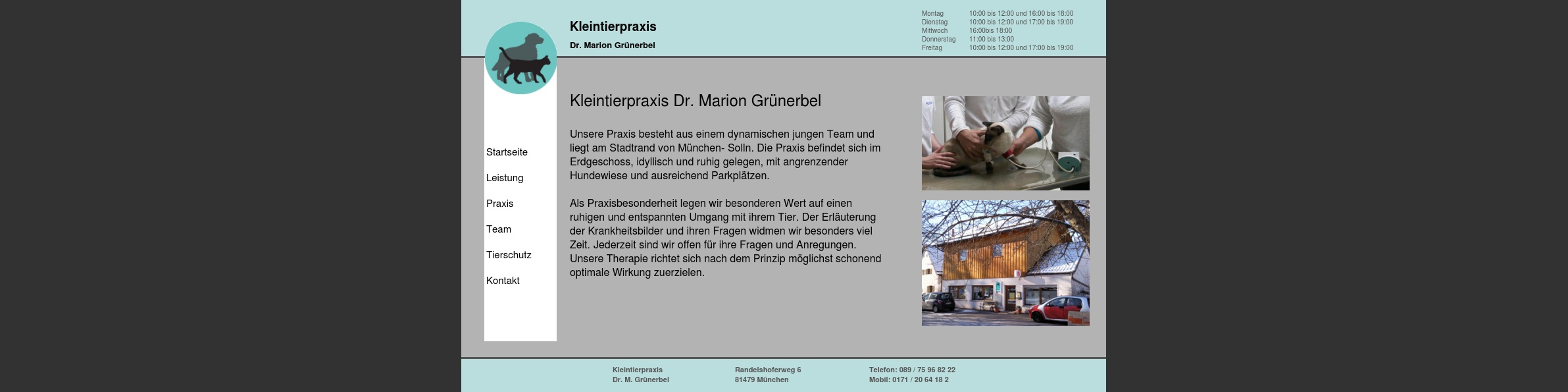 Kleintierpraxis
Dr. Marion Grünerbel

| Montag | 10:00 bis 12:00 und 16:00 bis 18:00 |
|---|---|
| Dienstag | 10:00 bis 12:00 und 17:00 bis 19:00 |
| Mittwoch | 16:00bis 18:00 |
| Donnerstag | 11:00 bis 13:00 |
| Freitag | 10:00 bis 12:00 und 17:00 bis 19:00 |

Startseite
Leistung
Praxis
Team
Tierschutz
Kontakt

Kleintierpraxis Dr. Marion Grünerbel

Unsere Praxis besteht aus einem dynamischen jungen Team und liegt am Stadtrand von München- Solln. Die Praxis befindet sich im Erdgeschoss, idyllisch und ruhig gelegen, mit angrenzender Hundewiese und ausreichend Parkplätzen.

Als Praxisbesonderheit legen wir besonderen Wert auf einen ruhigen und entspannten Umgang mit ihrem Tier. Der Erläuterung der Krankheitsbilder und ihren Fragen widmen wir besonders viel Zeit. Jederzeit sind wir offen für ihre Fragen und Anregungen. Unsere Therapie richtet sich nach dem Prinzip möglichst schonend optimale Wirkung zuerzielen.

Kleintierpraxis
Dr. M. Grünerbel

Randelshoferweg 6
81479 München

Telefon: 089 / 75 96 82 22
Mobil: 0171 / 20 64 18 2